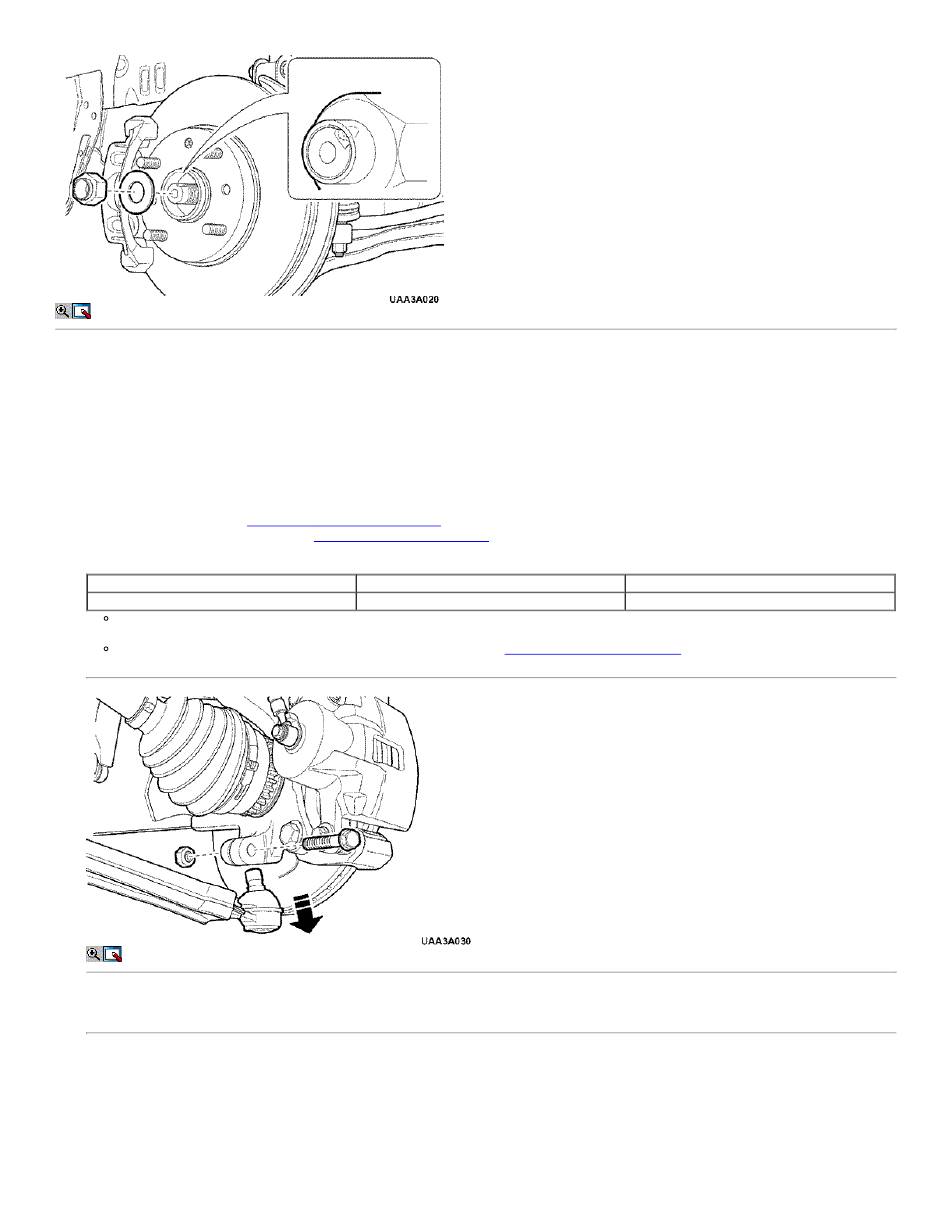 UAA3A020

UAA3A030